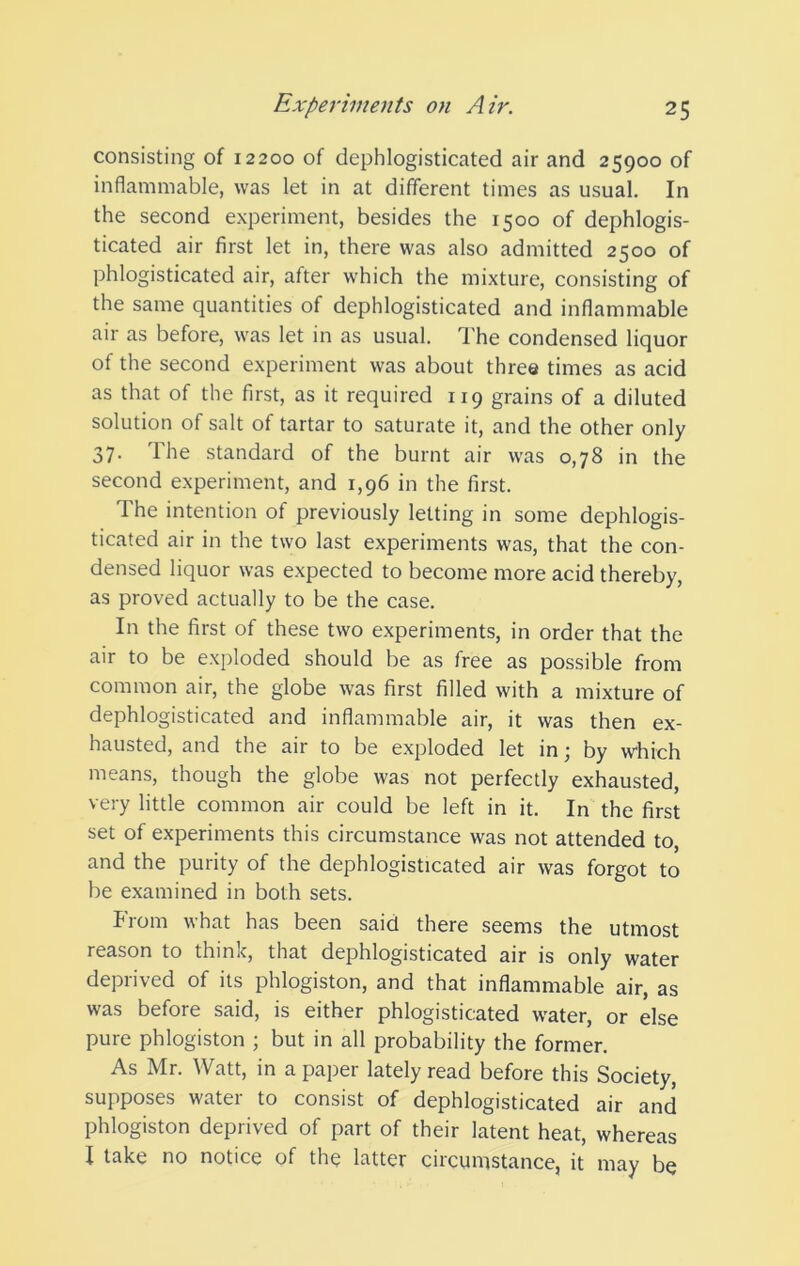 Experiments on Air. 25

consisting of 12200 of dephlogisticated air and 25900 of inflammable, was let in at different times as usual. In the second experiment, besides the 1500 of dephlogisticated air first let in, there was also admitted 2500 of phlogisticated air, after which the mixture, consisting of the same quantities of dephlogisticated and inflammable air as before, was let in as usual. The condensed liquor of the second experiment was about three times as acid as that of the first, as it required 119 grains of a diluted solution of salt of tartar to saturate it, and the other only 37. The standard of the burnt air was 0,78 in the second experiment, and 1,96 in the first.

The intention of previously letting in some dephlogisticated air in the two last experiments was, that the condensed liquor was expected to become more acid thereby, as proved actually to be the case.

In the first of these two experiments, in order that the air to be exploded should be as free as possible from common air, the globe was first filled with a mixture of dephlogisticated and inflammable air, it was then exhausted, and the air to be exploded let in; by which means, though the globe was not perfectly exhausted, very little common air could be left in it. In the first set of experiments this circumstance was not attended to, and the purity of the dephlogisticated air was forgot to be examined in both sets.

From what has been said there seems the utmost reason to think, that dephlogisticated air is only water deprived of its phlogiston, and that inflammable air, as was before said, is either phlogisticated water, or else pure phlogiston ; but in all probability the former.

As Mr. Watt, in a paper lately read before this Society, supposes water to consist of dephlogisticated air and phlogiston deprived of part of their latent heat, whereas I take no notice of the latter circumstance, it may be